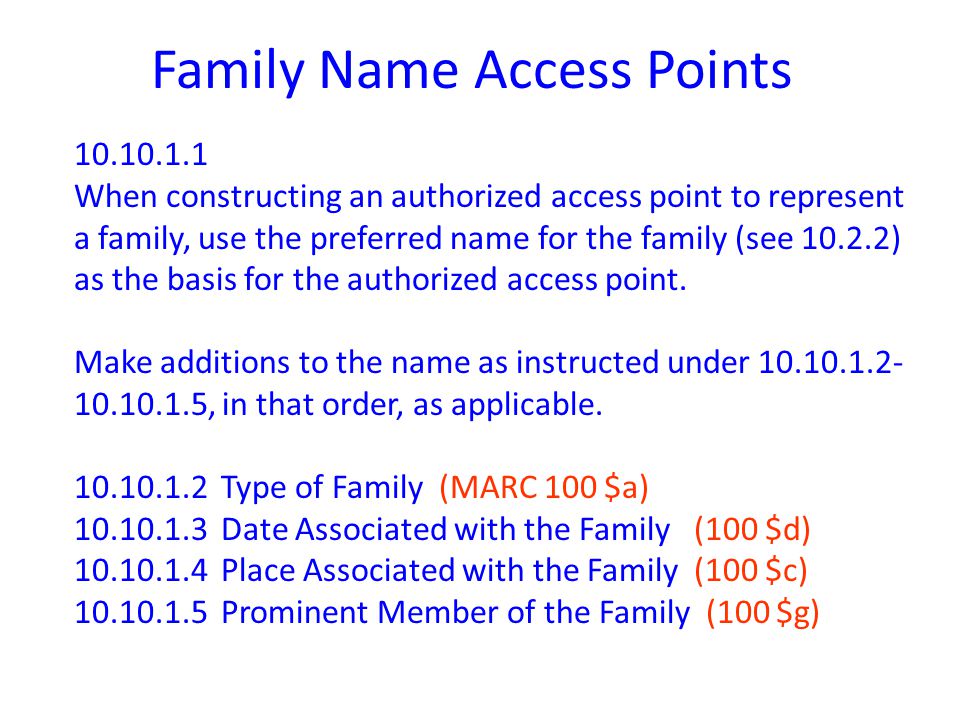 Family Name Access Points

10.10.1.1
When constructing an authorized access point to represent a family, use the preferred name for the family (see 10.2.2) as the basis for the authorized access point.

Make additions to the name as instructed under 10.10.1.2-10.10.1.5, in that order, as applicable.

10.10.1.2 Type of Family (MARC 100 \$a)
10.10.1.3 Date Associated with the Family (100 \$d)
10.10.1.4 Place Associated with the Family (100 \$c)
10.10.1.5 Prominent Member of the Family (100 \$g)